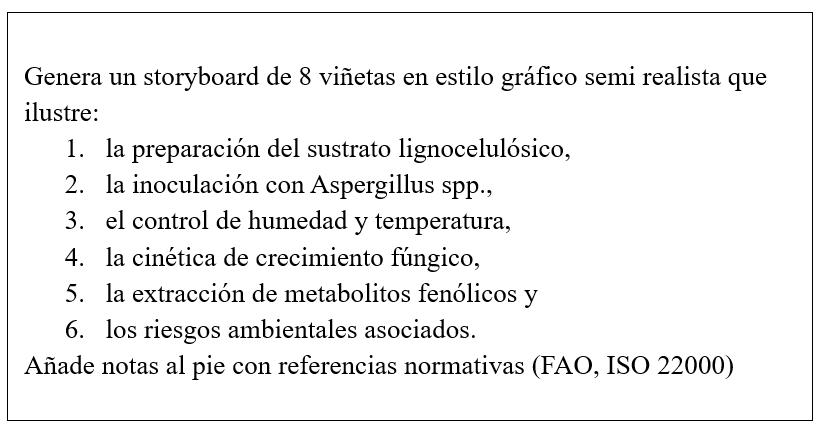 Genera un storyboard de 8 viñetas en estilo gráfico semi realista que ilustre:

1. la preparación del sustrato lignocelulósico,
2. la inoculación con Aspergillus spp.,
3. el control de humedad y temperatura,
4. la cinética de crecimiento fúngico,
5. la extracción de metabolitos fenólicos y
6. los riesgos ambientales asociados.

Añade notas al pie con referencias normativas (FAO, ISO 22000)